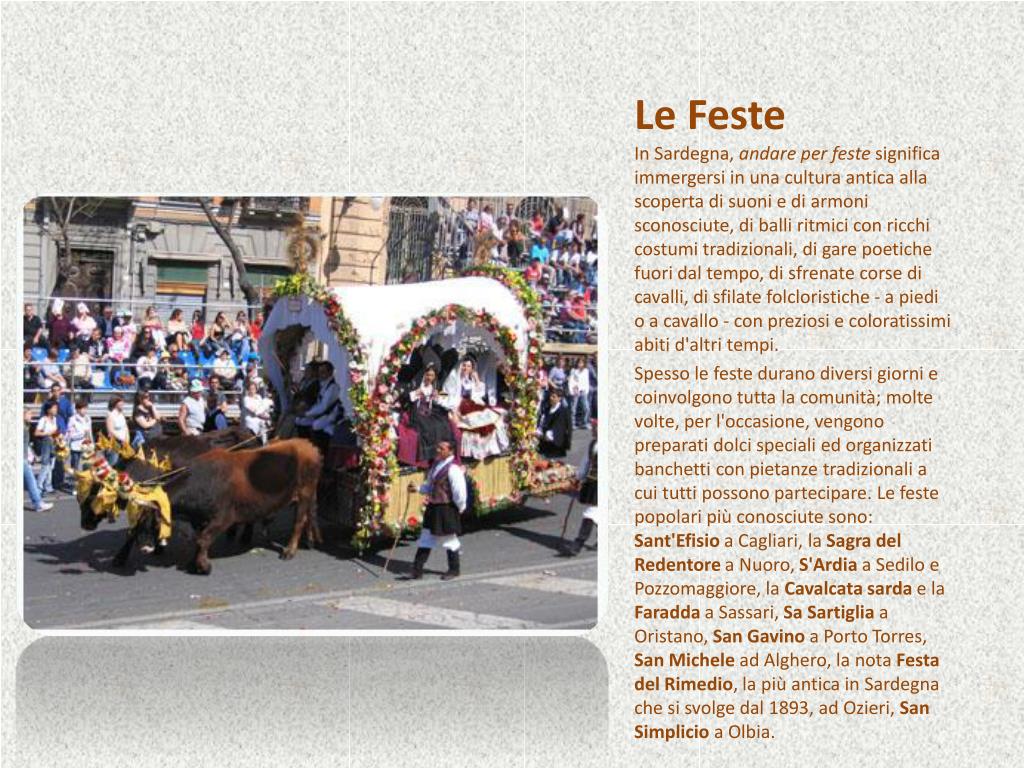 Le Feste

In Sardegna, andare per feste significa immergersi in una cultura antica alla scoperta di suoni e di armoni sconosciute, di balli ritmici con ricchi costumi tradizionali, di gare poetiche fuori dal tempo, di sfrenate corse di cavalli, di sfilate folcloristiche - a piedi o a cavallo - con preziosi e coloratissimi abiti d'altri tempi.

Spesso le feste durano diversi giorni e coinvolgono tutta la comunità; molte volte, per l'occasione, vengono preparati dolci speciali ed organizzati banchetti con pietanze tradizionali a cui tutti possono partecipare. Le feste popolari più conosciute sono: Sant'Efisio a Cagliari, la Sagra del Redentore a Nuoro, S'Ardia a Sedilo e Pozzomaggiore, la Cavalcata sarda e la Faradda a Sassari, Sa Sartiglia a Oristano, San Gavino a Porto Torres, San Michele ad Alghero, la nota Festa del Rimedio, la più antica in Sardegna che si svolge dal 1893, ad Ozieri, San Simplicio a Olbia.